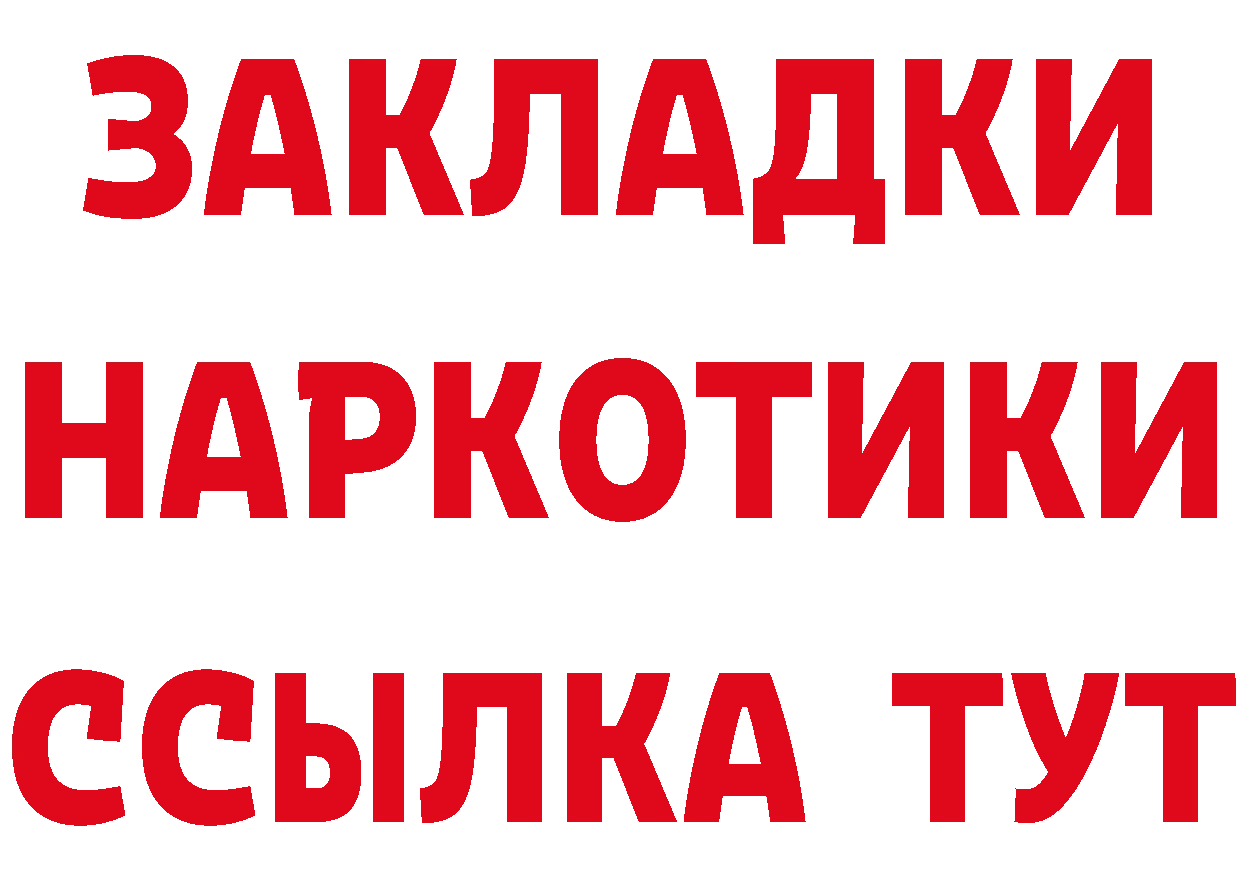 ЗАКЛАДКИ НАРКОТИКИ ССЫЛКА ТУТ